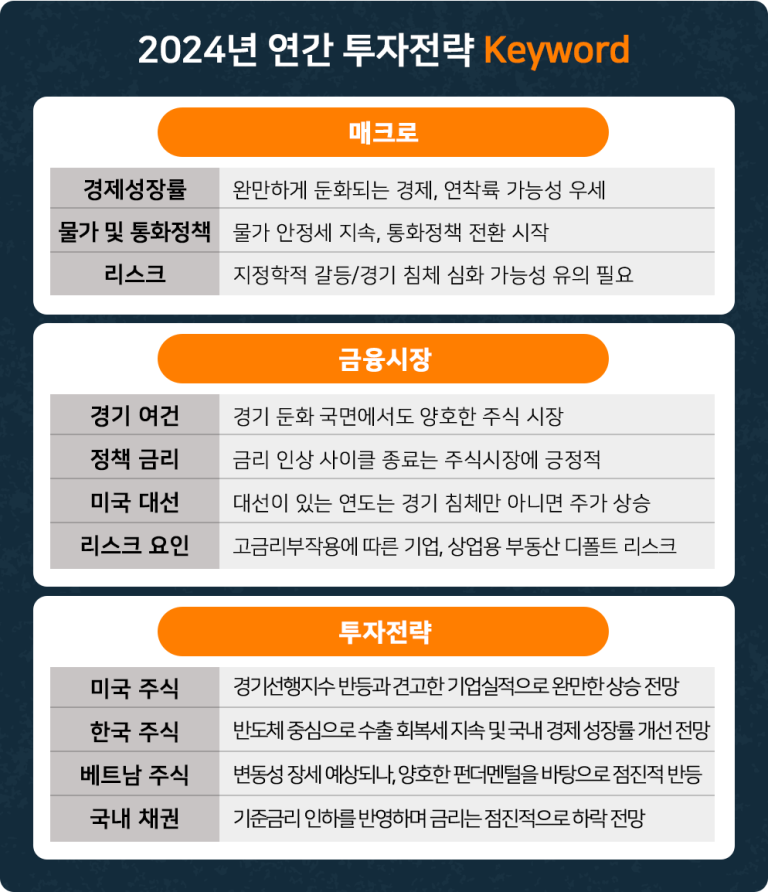 2024년 연간 투자전략 Keyword

매크로

| 경제성장률 | 완만하게 둔화되는 경제, 연착륙 가능성 우세 |
|---|---|
| 물가 및 통화정책 | 물가 안정세 지속, 통화정책 전환 시작 |
| 리스크 | 지정학적 갈등/경기 침체 심화 가능성 유의 필요 |

금융시장

| 경기 여건 | 경기 둔화 국면에서도 양호한 주식 시장 |
|---|---|
| 정책 금리 | 금리 인상 사이클 종료는 주식시장에 긍정적 |
| 미국 대선 | 대선이 있는 연도는 경기 침체만 아니면 주가 상승 |
| 리스크 요인 | 고금리부작용에 따른 기업, 상업용 부동산 디폴트 리스크 |

투자전략

| 미국 주식 | 경기선행지수 반등과 견고한 기업실적으로 완만한 상승 전망 |
|---|---|
| 한국 주식 | 반도체 중심으로 수출 회복세 지속 및 국내 경제 성장률 개선 전망 |
| 베트남 주식 | 변동성 장세 예상되나, 양호한 펀더멘털을 바탕으로 점진적 반등 |
| 국내 채권 | 기준금리 인하를 반영하며 금리는 점진적으로 하락 전망 |